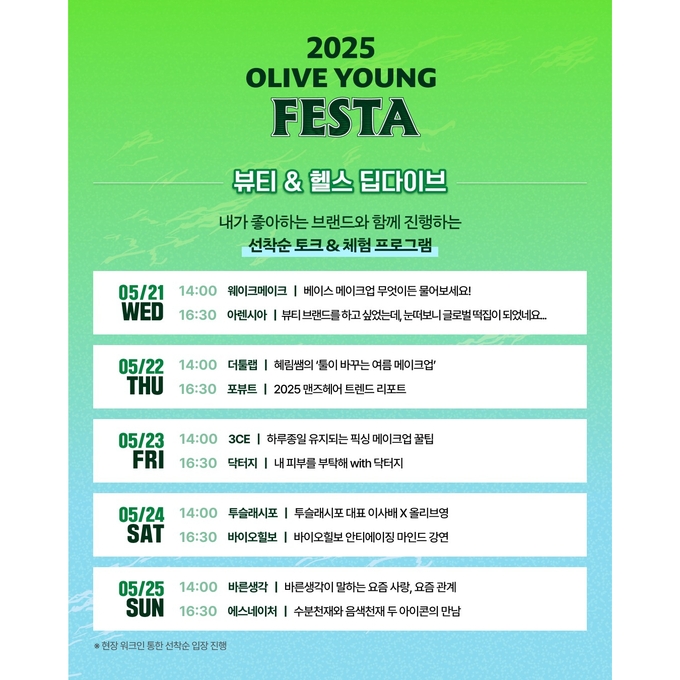 2025
OLIVE YOUNG
FESTA

뷰티 & 헬스 딥다이브

내가 좋아하는 브랜드와 함께 진행하는
선착순 토크 & 체험 프로그램

05/21 WED
14:00 웨이크메이크 | 베이스 메이크업 무엇이든 물어보세요!
16:30 아렌시아 | 뷰티 브랜드를 하고 싶었는데, 눈떠보니 글로벌 떡집이 되었네요...

05/22 THU
14:00 더툴랩 | 혜림쌤의 '툴이 바꾸는 여름 메이크업'
16:30 포뷰트 | 2025 맨즈헤어 트렌드 리포트

05/23 FRI
14:00 3CE | 하루종일 유지되는 픽싱 메이크업 꿀팁
16:30 닥터지 | 내 피부를 부탁해 with 닥터지

05/24 SAT
14:00 투슬래시포 | 투슬래시포 대표 이사배 X 올리브영
16:30 바이오힐보 | 바이오힐보 안티에이징 마인드 강연

05/25 SUN
14:00 바른생각 | 바른생각이 말하는 요즘 사랑, 요즘 관계
16:30 에스네이처 | 수분천재와 음색천재 두 아이콘의 만남

※ 현장 워크인 통한 선착순 입장 진행